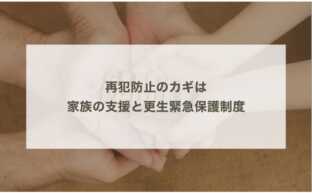 再犯防止のカギは
家族の支援と更生緊急保護制度